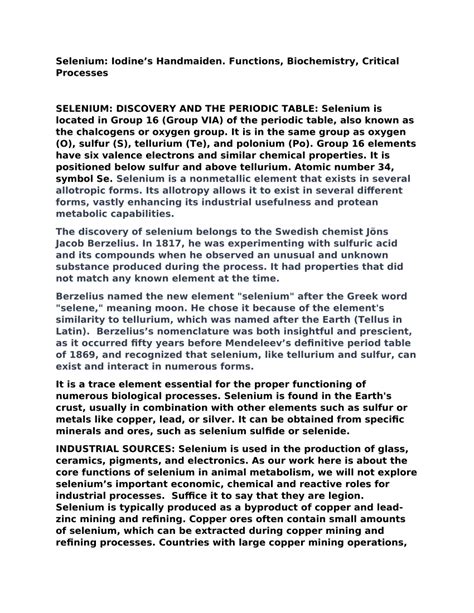 Selenium: Iodine's Handmaiden. Functions, Biochemistry, Critical Processes

SELENIUM: DISCOVERY AND THE PERIODIC TABLE: Selenium is located in Group 16 (Group VIA) of the periodic table, also known as the chalcogens or oxygen group. It is in the same group as oxygen (O), sulfur (S), tellurium (Te), and polonium (Po). Group 16 elements have six valence electrons and similar chemical properties. It is positioned below sulfur and above tellurium. Atomic number 34, symbol Se. Selenium is a nonmetallic element that exists in several allotropic forms. Its allotropy allows it to exist in several different forms, vastly enhancing its industrial usefulness and protean metabolic capabilities.

The discovery of selenium belongs to the Swedish chemist Jöns Jacob Berzelius. In 1817, he was experimenting with sulfuric acid and its compounds when he observed an unusual and unknown substance produced during the process. It had properties that did not match any known element at the time.

Berzelius named the new element "selenium" after the Greek word "selene," meaning moon. He chose it because of the element's similarity to tellurium, which was named after the Earth (Tellus in Latin). Berzelius's nomenclature was both insightful and prescient, as it occurred fifty years before Mendeleev's definitive period table of 1869, and recognized that selenium, like tellurium and sulfur, can exist and interact in numerous forms.

It is a trace element essential for the proper functioning of numerous biological processes. Selenium is found in the Earth's crust, usually in combination with other elements such as sulfur or metals like copper, lead, or silver. It can be obtained from specific minerals and ores, such as selenium sulfide or selenide.

INDUSTRIAL SOURCES: Selenium is used in the production of glass, ceramics, pigments, and electronics. As our work here is about the core functions of selenium in animal metabolism, we will not explore selenium's important economic, chemical and reactive roles for industrial processes. Suffice it to say that they are legion. Selenium is typically produced as a byproduct of copper and lead-zinc mining and refining. Copper ores often contain small amounts of selenium, which can be extracted during copper mining and refining processes. Countries with large copper mining operations,